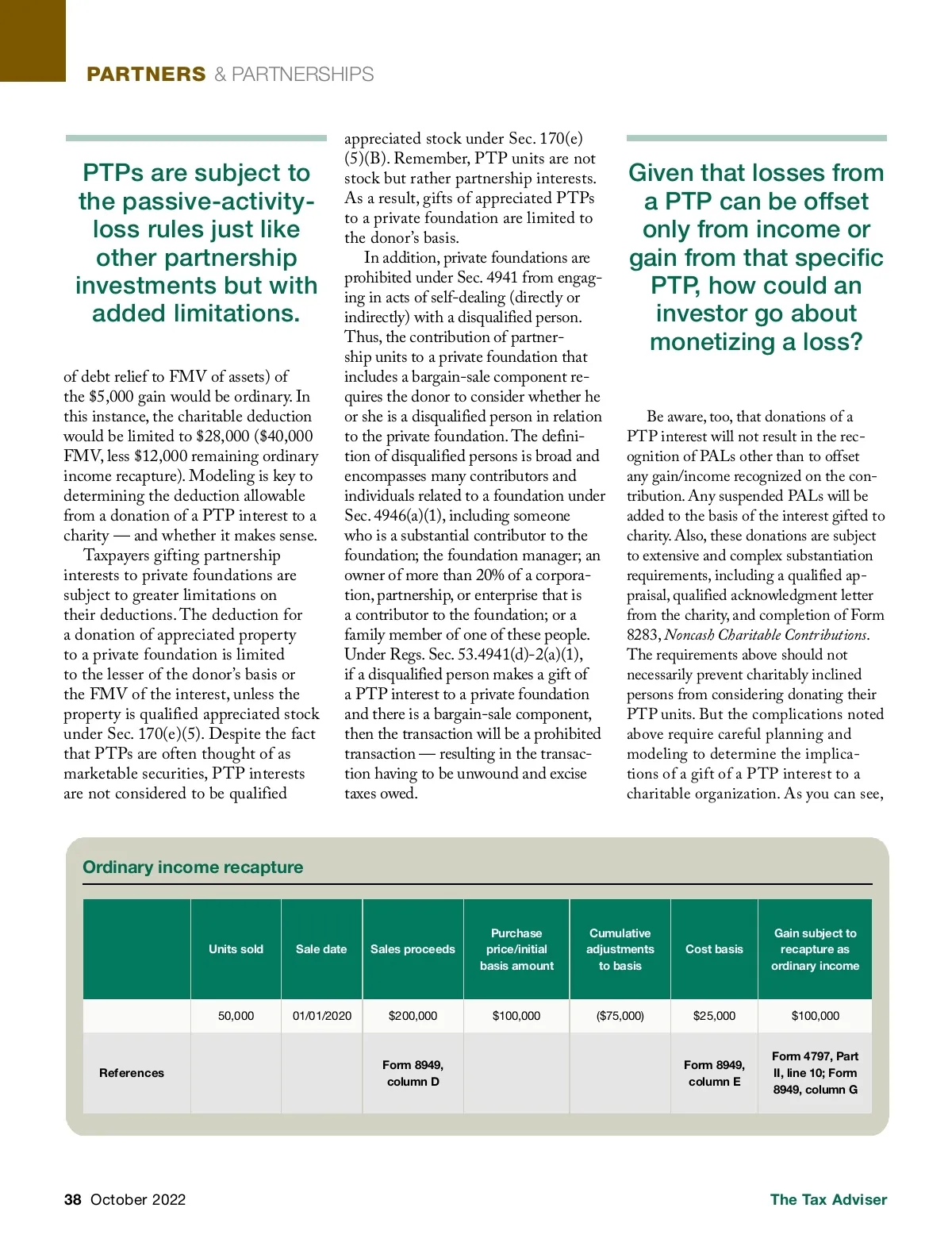 PARTNERS & PARTNERSHIPS

PTPs are subject to the passive-activity-loss rules just like other partnership investments but with added limitations.

of debt relief to FMV of assets) of the $5,000 gain would be ordinary. In this instance, the charitable deduction would be limited to $28,000 ($40,000 FMV, less $12,000 remaining ordinary income recapture). Modeling is key to determining the deduction allowable from a donation of a PTP interest to a charity — and whether it makes sense.

Taxpayers gifting partnership interests to private foundations are subject to greater limitations on their deductions. The deduction for a donation of appreciated property to a private foundation is limited to the lesser of the donor's basis or the FMV of the interest, unless the property is qualified appreciated stock under Sec. 170(e)(5). Despite the fact that PTPs are often thought of as marketable securities, PTP interests are not considered to be qualified appreciated stock under Sec. 170(e)(5)(B). Remember, PTP units are not stock but rather partnership interests. As a result, gifts of appreciated PTPs to a private foundation are limited to the donor's basis.

In addition, private foundations are prohibited under Sec. 4941 from engaging in acts of self-dealing (directly or indirectly) with a disqualified person. Thus, the contribution of partnership units to a private foundation that includes a bargain-sale component requires the donor to consider whether he or she is a disqualified person in relation to the private foundation. The definition of disqualified persons is broad and encompasses many contributors and individuals related to a foundation under Sec. 4946(a)(1), including someone who is a substantial contributor to the foundation; the foundation manager; an owner of more than 20% of a corporation, partnership, or enterprise that is a contributor to the foundation; or a family member of one of these people. Under Regs. Sec. 53.4941(d)-2(a)(1), if a disqualified person makes a gift of a PTP interest to a private foundation and there is a bargain-sale component, then the transaction will be a prohibited transaction — resulting in the transaction having to be unwound and excise taxes owed.

Given that losses from a PTP can be offset only from income or gain from that specific PTP, how could an investor go about monetizing a loss?

Be aware, too, that donations of a PTP interest will not result in the recognition of PALs other than to offset any gain/income recognized on the contribution. Any suspended PALs will be added to the basis of the interest gifted to charity. Also, these donations are subject to extensive and complex substantiation requirements, including a qualified appraisal, qualified acknowledgment letter from the charity, and completion of Form 8283, Noncash Charitable Contributions. The requirements above should not necessarily prevent charitably inclined persons from considering donating their PTP units. But the complications noted above require careful planning and modeling to determine the implications of a gift of a PTP interest to a charitable organization. As you can see,

Ordinary income recapture

| | Units sold | Sale date | Sales proceeds | Purchase price/initial basis amount | Cumulative adjustments to basis | Cost basis | Gain subject to recapture as ordinary income |
|---|---|---|---|---|---|---|---|
| | 50,000 | 01/01/2020 | $200,000 | $100,000 | ($75,000) | $25,000 | $100,000 |
| References | | | Form 8949, column D | | | Form 8949, column E | Form 4797, Part II, line 10; Form 8949, column G |

38 October 2022

The Tax Adviser